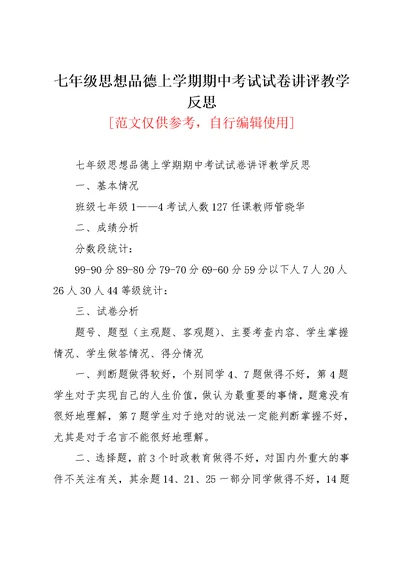 七年级思想品德上学期期中考试试卷讲评教学反思

[范文仅供参考，自行编辑使用]

七年级思想品德上学期期中考试试卷讲评教学反思

一、基本情况

班级七年级 1——4 考试人数 127 任课教师管晓华

二、成绩分析

分数段统计：

99-90 分 89-80 分 79-70 分 69-60 分 59 分以下人 7 人 20 人 26 人 30 人 44 等级统计：

三、试卷分析

题号、题型（主观题、客观题）、主要考查内容、学生掌握情况、学生做答情况、得分情况

一、判断题做得较好，个别同学 4、7 题做得不好，第 4 题学生对于实现自己的人生价值，做认为最重要的事情，题意没有很好地理解，第 7 题学生对于绝对的说法一定能判断掌握不好，尤其是对于名言不能很好地理解。

二、选择题，前 3 个时政教育做得不好，对国内外重大的事件不关注有关，其余题 14、21、25 一部分同学做得不好，14 题